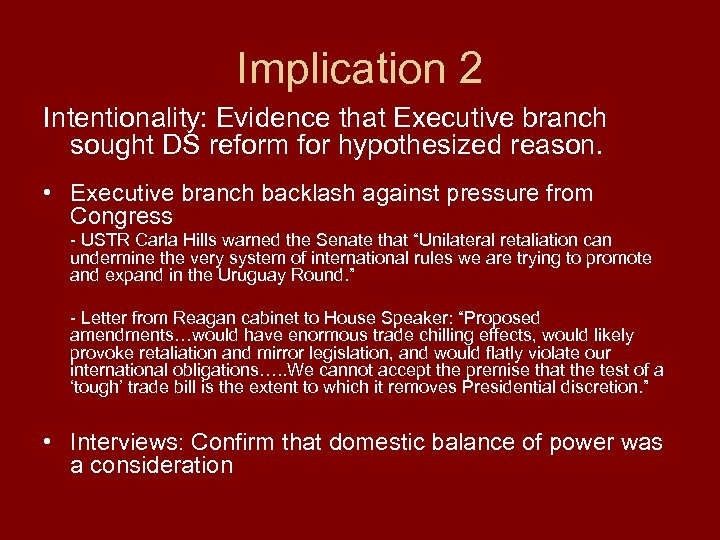 Implication 2

Intentionality: Evidence that Executive branch sought DS reform for hypothesized reason.

• Executive branch backlash against pressure from Congress

- USTR Carla Hills warned the Senate that “Unilateral retaliation can undermine the very system of international rules we are trying to promote and expand in the Uruguay Round.”

- Letter from Reagan cabinet to House Speaker: “Proposed amendments…would have enormous trade chilling effects, would likely provoke retaliation and mirror legislation, and would flatly violate our international obligations…..We cannot accept the premise that the test of a ‘tough’ trade bill is the extent to which it removes Presidential discretion.”

• Interviews: Confirm that domestic balance of power was a consideration